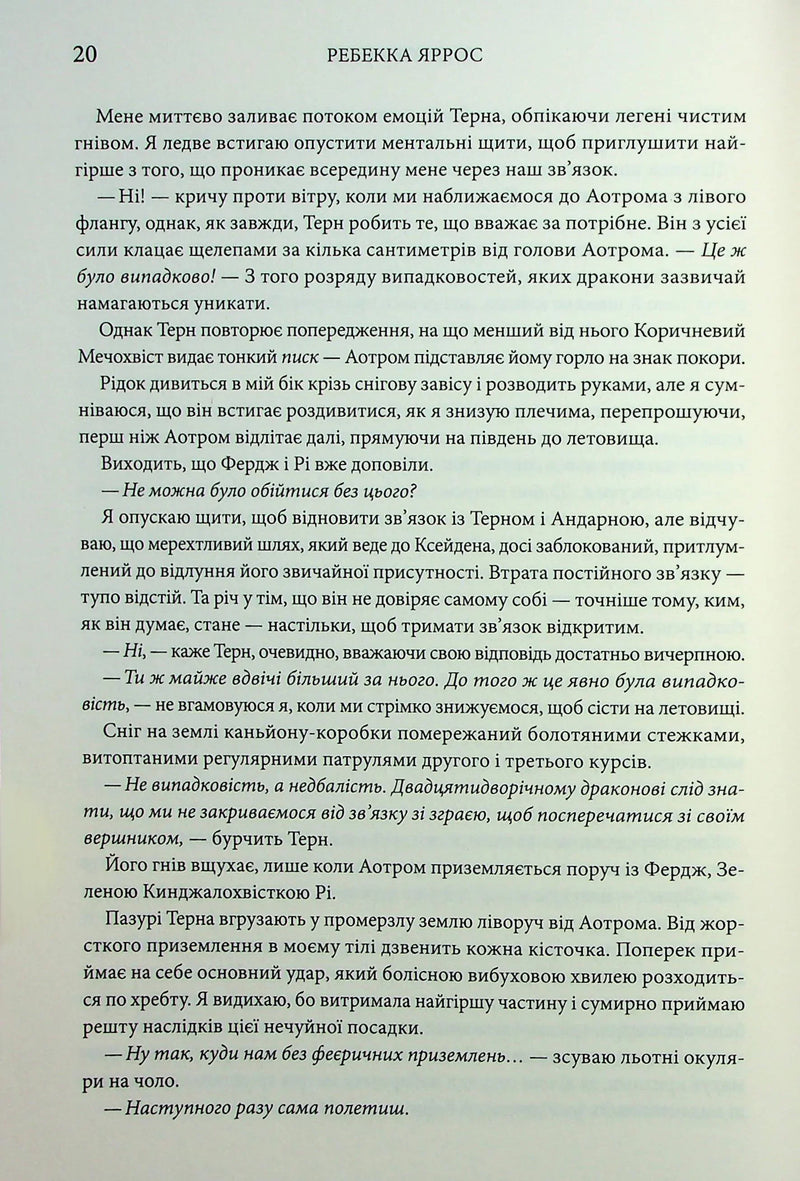 20 РЕБЕККА ЯРРОС

Мене миттєво заливає потоком емоцій Терна, обпікаючи легені чистим гнівом. Я ледве встигаю опустити ментальні щити, щоб приглушити найгірше з того, що проникає всередину мене через наш зв'язок.

— Ні! — кричу проти вітру, коли ми наближаємося до Аотрома з лівого флангу, однак, як завжди, Терн робить те, що вважає за потрібне. Він з усієї сили клацає щелепами за кілька сантиметрів від голови Аотрома. — Це ж було випадково! — З того розряду випадковостей, яких дракони зазвичай намагаються уникати.

Однак Терн повторює попередження, на що менший від нього Коричневий Мечохвіст видає тонкий писк — Аотром підставляє йому горло на знак покори.

Рідок дивиться в мій бік крізь снігову завісу і розводить руками, але я сумніваюся, що він встигає роздивитися, як я знизую плечима, перепрошуючи, перш ніж Аотром відлітає далі, прямуючи на південь до летовища.

Виходить, що Фердж і Рі вже доповіли.

— Не можна було обійтися без цього?

Я опускаю щити, щоб відновити зв'язок із Терном і Андарною, але відчуваю, що мерехтливий шлях, який веде до Ксейдена, досі заблокований, притлумлений до відлуння його звичайної присутності. Втрата постійного зв'язку — тупо відстій. Та річ у тім, що він не довіряє самому собі — точніше тому, ким, як він думає, стане — настільки, щоб тримати зв'язок відкритим.

— Ні, — каже Терн, очевидно, вважаючи свою відповідь достатньо вичерпною.

— Ти ж майже вдвічі більший за нього. До того ж це явно була випадковість, — не вгамовуюся я, коли ми стрімко знижуємося, щоб сісти на летовищі.

Сніг на землі каньйону-коробки помережаний болотяними стежками, витоптаними регулярними патрулями другого і третього курсів.

— Не випадковість, а недбалість. Двадцятидворічному драконові слід знати, що ми не закриваємося від зв'язку зі зграєю, щоб посперечатися зі своїм вершником, — бурчить Терн.

Його гнів вщухає, лише коли Аотром приземляється поруч із Фердж, Зеленою Кинджалохвісткою Рі.

Пазурі Терна вгрузають у промерзлу землю ліворуч від Аотрома. Від жорсткого приземлення в моєму тілі дзвенить кожна кісточка. Поперек приймає на себе основний удар, який болісною вибуховою хвилею розходиться по хребту. Я видихаю, бо витримала найгіршу частину і сумирно приймаю решту наслідків цієї нечуйної посадки.

— Ну так, куди нам без феєричних приземлень… — зсуваю льотні окуляри на чоло.

— Наступного разу сама полетиш.